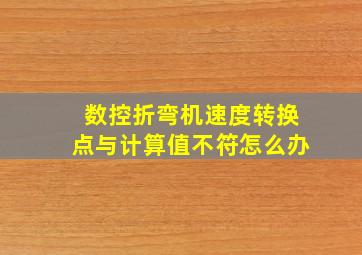 数控折弯机速度转换点与计算值不符怎么办